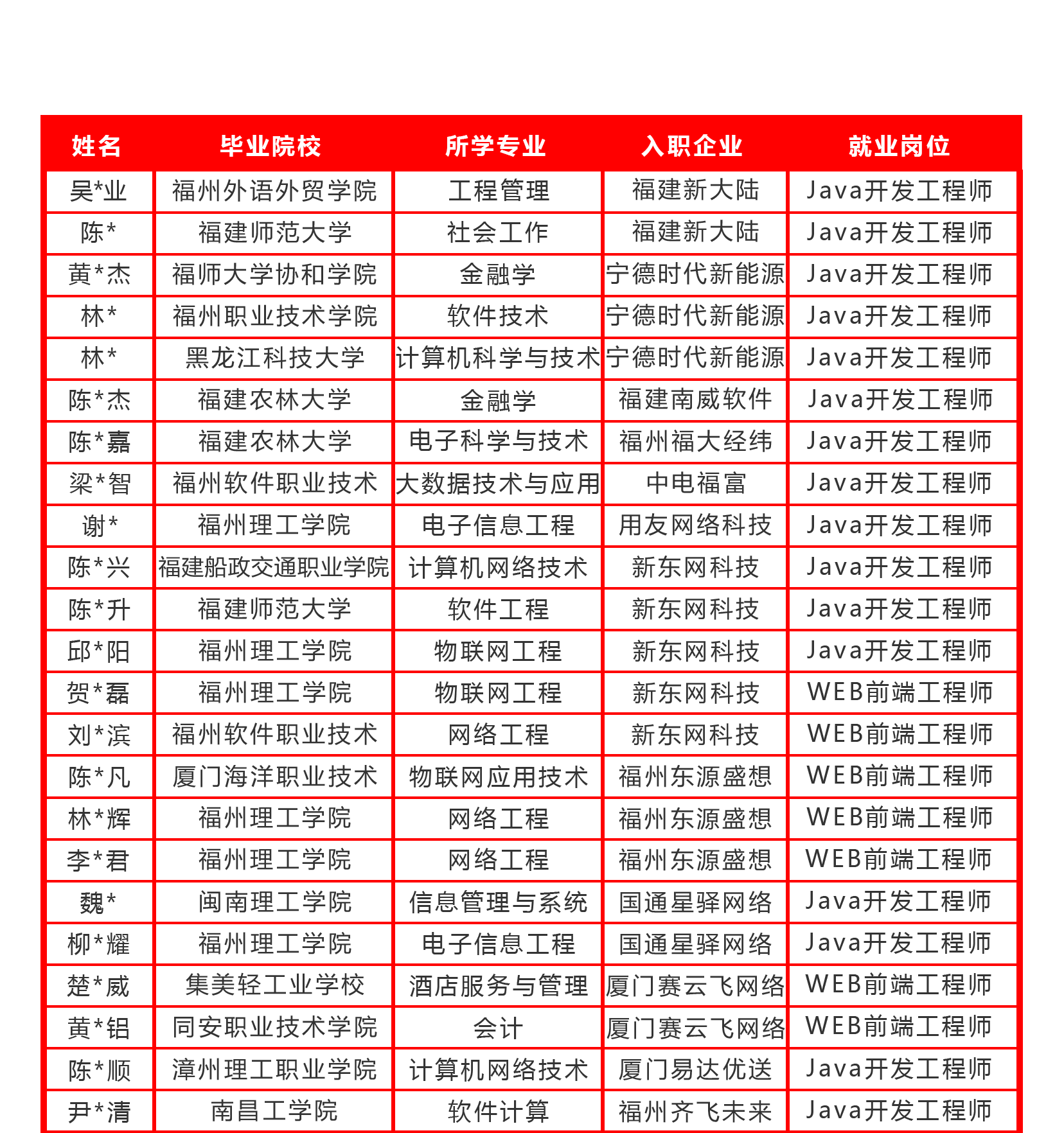 | 姓名 | 毕业院校 | 所学专业 | 入职企业 | 就业岗位 |
|---|---|---|---|---|
| 吴*业 | 福州外语外贸学院 | 工程管理 | 福建新大陆 | Java开发工程师 |
| 陈* | 福建师范大学 | 社会工作 | 福建新大陆 | Java开发工程师 |
| 黄*杰 | 福师大学协和学院 | 金融学 | 宁德时代新能源 | Java开发工程师 |
| 林* | 福州职业技术学院 | 软件技术 | 宁德时代新能源 | Java开发工程师 |
| 林* | 黑龙江科技大学 | 计算机科学与技术 | 宁德时代新能源 | Java开发工程师 |
| 陈*杰 | 福建农林大学 | 金融学 | 福建南威软件 | Java开发工程师 |
| 陈*嘉 | 福建农林大学 | 电子科学与技术 | 福州福大经纬 | Java开发工程师 |
| 梁*智 | 福州软件职业技术 | 大数据技术与应用 | 中电福富 | Java开发工程师 |
| 谢* | 福州理工学院 | 电子信息工程 | 用友网络科技 | Java开发工程师 |
| 陈*兴 | 福建船政交通职业学院 | 计算机网络技术 | 新东网科技 | Java开发工程师 |
| 陈*升 | 福建师范大学 | 软件工程 | 新东网科技 | Java开发工程师 |
| 邱*阳 | 福州理工学院 | 物联网工程 | 新东网科技 | Java开发工程师 |
| 贺*磊 | 福州理工学院 | 物联网工程 | 新东网科技 | WEB前端工程师 |
| 刘*滨 | 福州软件职业技术 | 网络工程 | 新东网科技 | WEB前端工程师 |
| 陈*凡 | 厦门海洋职业技术 | 物联网应用技术 | 福州东源盛想 | WEB前端工程师 |
| 林*辉 | 福州理工学院 | 网络工程 | 福州东源盛想 | WEB前端工程师 |
| 李*君 | 福州理工学院 | 网络工程 | 福州东源盛想 | WEB前端工程师 |
| 魏* | 闽南理工学院 | 信息管理与系统 | 国通星驿网络 | Java开发工程师 |
| 柳*耀 | 福州理工学院 | 电子信息工程 | 国通星驿网络 | Java开发工程师 |
| 楚*威 | 集美轻工业学校 | 酒店服务与管理 | 厦门赛云飞网络 | WEB前端工程师 |
| 黄*铝 | 同安职业技术学院 | 会计 | 厦门赛云飞网络 | WEB前端工程师 |
| 陈*顺 | 漳州理工职业学院 | 计算机网络技术 | 厦门易达优送 | Java开发工程师 |
| 尹*清 | 南昌工学院 | 软件计算 | 福州齐飞未来 | Java开发工程师 |